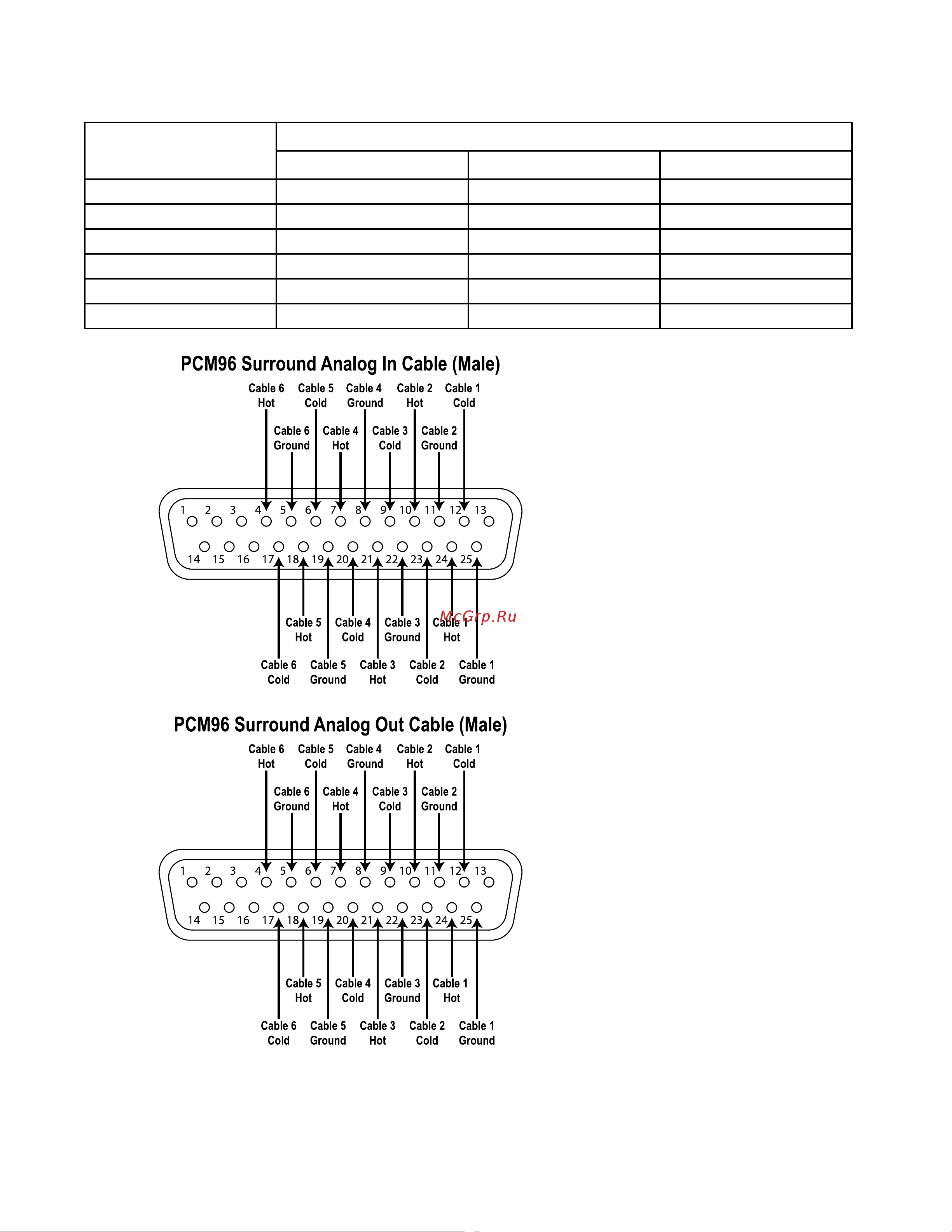 PCM96 Surround Analog In Cable (Male)

Cable 6 Hot
Cable 5 Cold
Cable 4 Ground
Cable 2 Hot
Cable 1 Cold

Cable 6 Ground
Cable 4 Hot
Cable 3 Cold
Cable 2 Ground

1 2 3 4 5 6 7 8 9 10 11 12 13
14 15 16 17 18 19 20 21 22 23 24 25

Cable 5 Hot
Cable 4 Cold
Cable 3 Ground
Cable 1 Hot

McGrp.Ru

Cable 6 Cold
Cable 5 Ground
Cable 3 Hot
Cable 2 Cold
Cable 1 Ground

PCM96 Surround Analog Out Cable (Male)

Cable 6 Hot
Cable 5 Cold
Cable 4 Ground
Cable 2 Hot
Cable 1 Cold

Cable 6 Ground
Cable 4 Hot
Cable 3 Cold
Cable 2 Ground

1 2 3 4 5 6 7 8 9 10 11 12 13
14 15 16 17 18 19 20 21 22 23 24 25

Cable 5 Hot
Cable 4 Cold
Cable 3 Ground
Cable 1 Hot

Cable 6 Cold
Cable 5 Ground
Cable 3 Hot
Cable 2 Cold
Cable 1 Ground